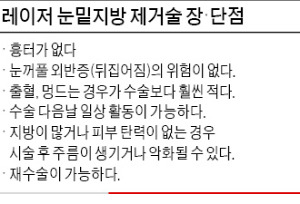 레이저 눈밑지방 제거술 장·단점

· 흉터가 없다
· 눈꺼풀 외반증(뒤집어짐)의 위험이 없다.
· 출혈, 멍드는 경우가 수술보다 훨씬 적다.
· 수술 다음날 일상 활동이 가능하다.
· 지방이 많거나 피부 탄력이 없는 경우 시술 후 주름이 생기거나 악화될 수 있다.
· 재수술이 가능하다.